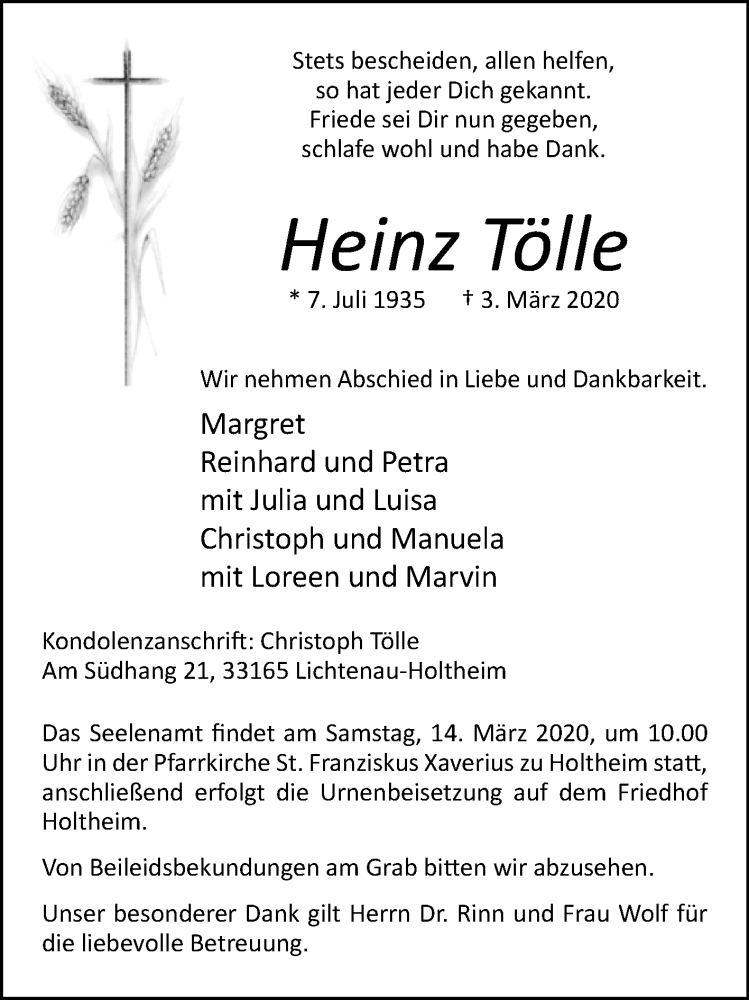 Stets bescheiden, allen helfen,
so hat jeder Dich gekannt.
Friede sei Dir nun gegeben,
schlafe wohl und habe Dank.

Heinz Tölle

* 7. Juli 1935 † 3. März 2020

Wir nehmen Abschied in Liebe und Dankbarkeit.

Margret
Reinhard und Petra
mit Julia und Luisa
Christoph und Manuela
mit Loreen und Marvin

Kondolenzanschrift: Christoph Tölle
Am Südhang 21, 33165 Lichtenau-Holtheim

Das Seelenamt findet am Samstag, 14. März 2020, um 10.00 Uhr in der Pfarrkirche St. Franziskus Xaverius zu Holtheim statt, anschließend erfolgt die Urnenbeisetzung auf dem Friedhof Holtheim.

Von Beileidsbekundungen am Grab bitten wir abzusehen.

Unser besonderer Dank gilt Herrn Dr. Rinn und Frau Wolf für die liebevolle Betreuung.